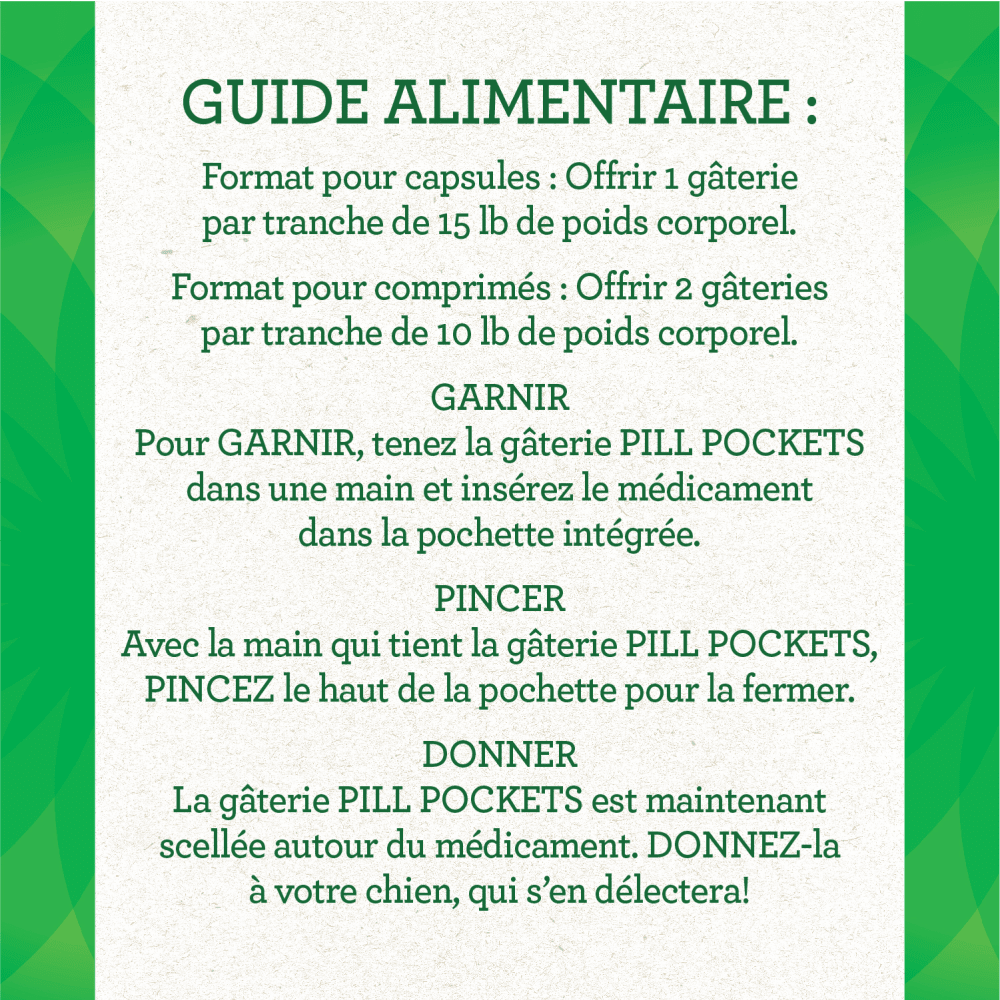 GUIDE ALIMENTAIRE :

Format pour capsules : Offrir 1 gâterie par tranche de 15 lb de poids corporel.

Format pour comprimés : Offrir 2 gâteries par tranche de 10 lb de poids corporel.

GARNIR
Pour GARNIR, tenez la gâterie PILL POCKETS dans une main et insérez le médicament dans la pochette intégrée.

PINCER
Avec la main qui tient la gâterie PILL POCKETS, PINCEZ le haut de la pochette pour la fermer.

DONNER
La gâterie PILL POCKETS est maintenant scellée autour du médicament. DONNEZ-la à votre chien, qui s'en délectera!